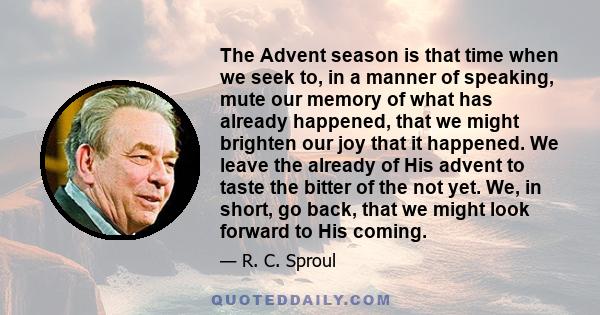 The Advent season is that time when we seek to, in a manner of speaking, mute our memory of what has already happened, that we might brighten our joy that it happened. We leave the already of His advent to taste the bitter of the not yet. We, in short, go back, that we might look forward to His coming.

— R. C. Sproul

QUOTEDDAILY.COM